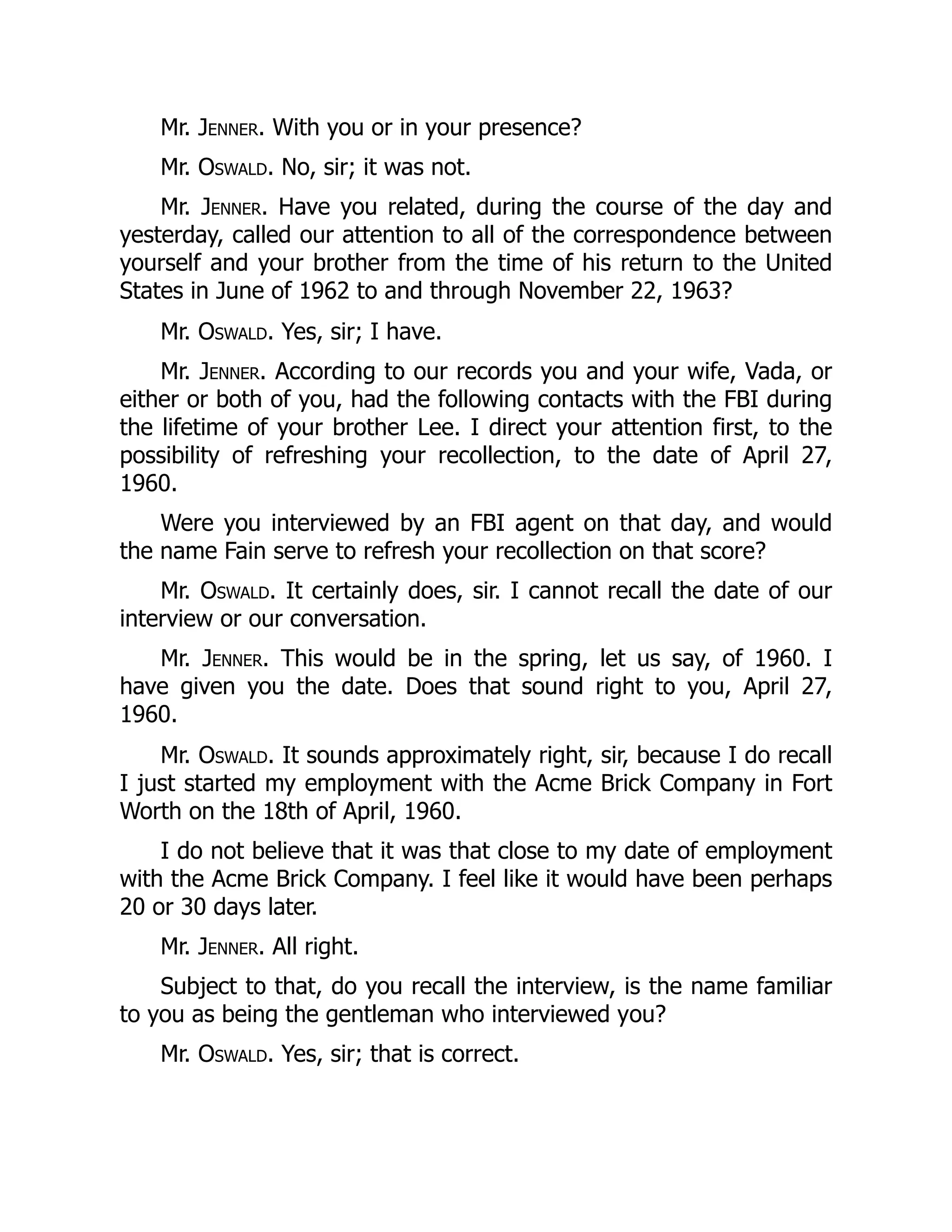 Mr. JENNER. With you or in your presence?

Mr. OSWALD. No, sir; it was not.

Mr. JENNER. Have you related, during the course of the day and yesterday, called our attention to all of the correspondence between yourself and your brother from the time of his return to the United States in June of 1962 to and through November 22, 1963?

Mr. OSWALD. Yes, sir; I have.

Mr. JENNER. According to our records you and your wife, Vada, or either or both of you, had the following contacts with the FBI during the lifetime of your brother Lee. I direct your attention first, to the possibility of refreshing your recollection, to the date of April 27, 1960.

Were you interviewed by an FBI agent on that day, and would the name Fain serve to refresh your recollection on that score?

Mr. OSWALD. It certainly does, sir. I cannot recall the date of our interview or our conversation.

Mr. JENNER. This would be in the spring, let us say, of 1960. I have given you the date. Does that sound right to you, April 27, 1960.

Mr. OSWALD. It sounds approximately right, sir, because I do recall I just started my employment with the Acme Brick Company in Fort Worth on the 18th of April, 1960.

I do not believe that it was that close to my date of employment with the Acme Brick Company. I feel like it would have been perhaps 20 or 30 days later.

Mr. JENNER. All right.

Subject to that, do you recall the interview, is the name familiar to you as being the gentleman who interviewed you?

Mr. OSWALD. Yes, sir; that is correct.